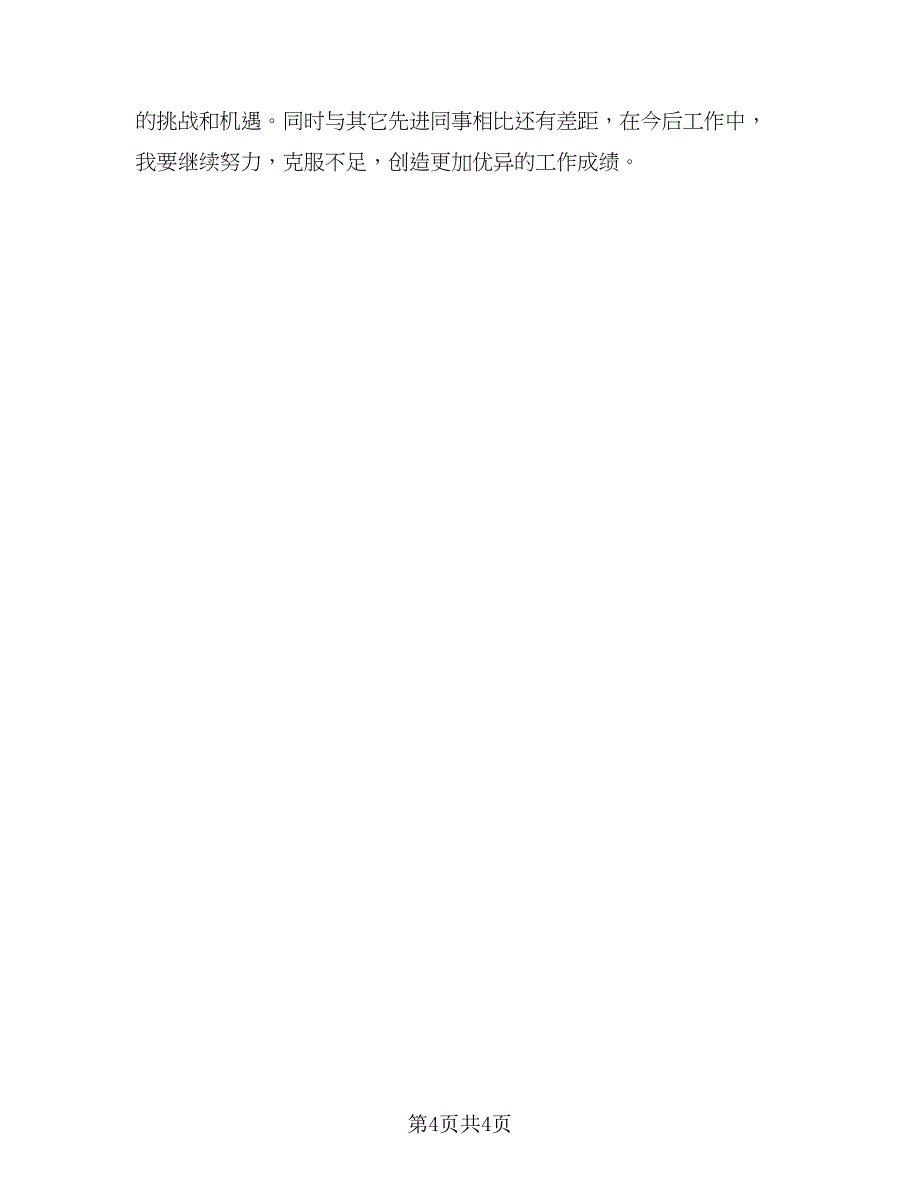 的挑战和机遇。同时与其它先进同事相比还有差距，在今后工作中，我要继续努力，克服不足，创造更加优异的工作成绩。

第4页共4页